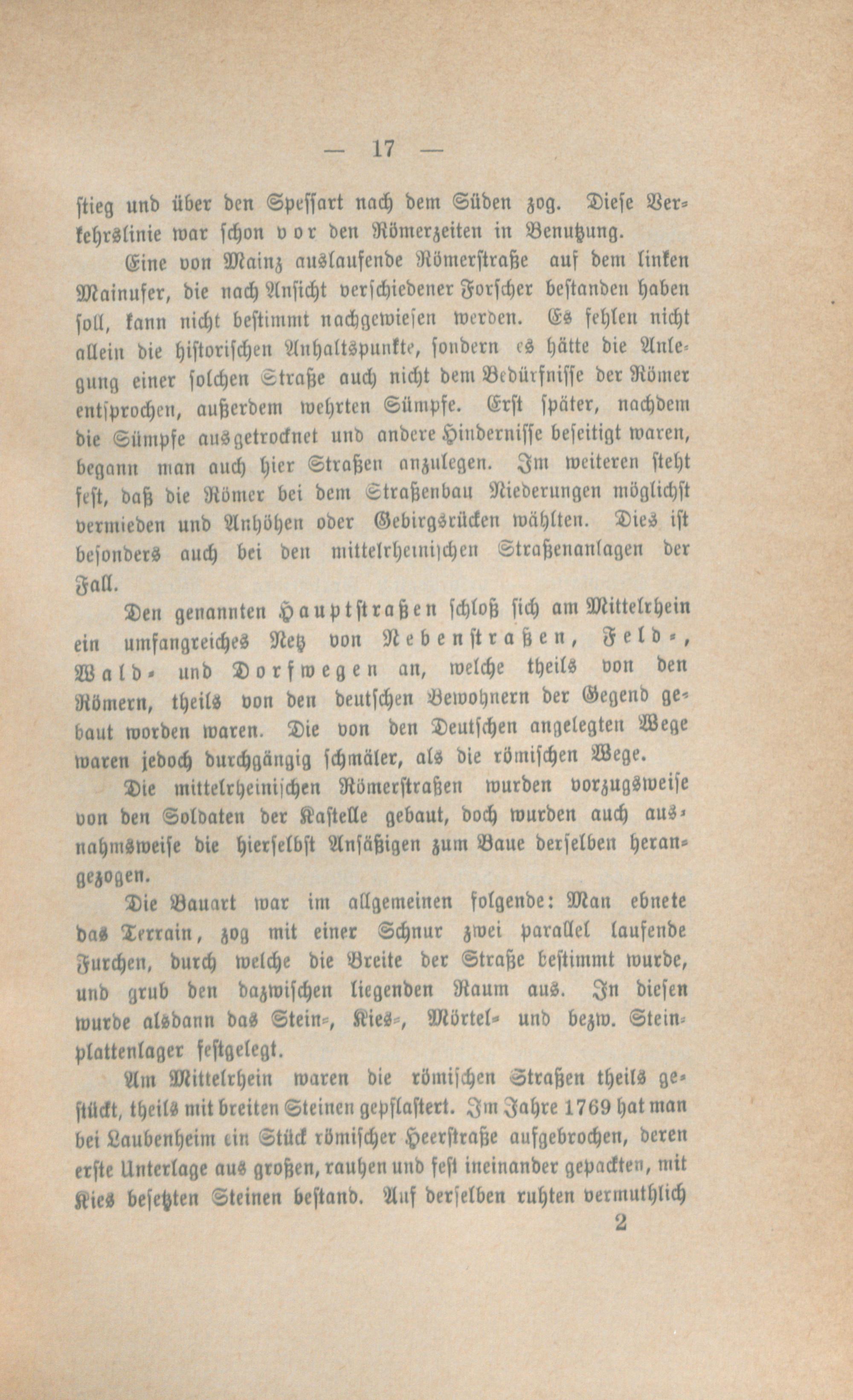 — 17 —

stieg und über den Spessart nach dem Süden zog. Diese Verkehrslinie war schon vor den Römerzeiten in Benutzung.

Eine von Mainz auslaufende Römerstraße auf dem linken Mainufer, die nach Ansicht verschiedener Forscher bestanden haben soll, kann nicht bestimmt nachgewiesen werden. Es fehlen nicht allein die historischen Anhaltspunkte, sondern es hätte die Anlegung einer solchen Straße auch nicht dem Bedürfnisse der Römer entsprochen, außerdem wehrten Sümpfe. Erst später, nachdem die Sümpfe ausgetrocknet und andere Hindernisse beseitigt waren, begann man auch hier Straßen anzulegen. Im weiteren steht fest, daß die Römer bei dem Straßenbau Niederungen möglichst vermieden und Anhöhen oder Gebirgsrücken wählten. Dies ist besonders auch bei den mittelrheinischen Straßenanlagen der Fall.

Den genannten Hauptstraßen schloß sich am Mittelrhein ein umfangreiches Netz von Nebenstraßen, Feld-, Wald- und Dorfwegen an, welche theils von den Römern, theils von den deutschen Bewohnern der Gegend gebaut worden waren. Die von den Deutschen angelegten Wege waren jedoch durchgängig schmäler, als die römischen Wege.

Die mittelrheinischen Römerstraßen wurden vorzugsweise von den Soldaten der Kastelle gebaut, doch wurden auch ausnahmsweise die hierselbst Ansäßigen zum Baue derselben herangezogen.

Die Bauart war im allgemeinen folgende: Man ebnete das Terrain, zog mit einer Schnur zwei parallel laufende Furchen, durch welche die Breite der Straße bestimmt wurde, und grub den dazwischen liegenden Raum aus. In diesen wurde alsdann das Stein-, Kies-, Mörtel- und bezw. Steinplattenlager festgelegt.

Am Mittelrhein waren die römischen Straßen theils gestückt, theils mit breiten Steinen gepflastert. Im Jahre 1769 hat man bei Laubenheim ein Stück römischer Heerstraße aufgebrochen, deren erste Unterlage aus großen, rauhen und fest ineinander gepackten, mit Kies besetzten Steinen bestand. Auf derselben ruhten vermuthlich

2